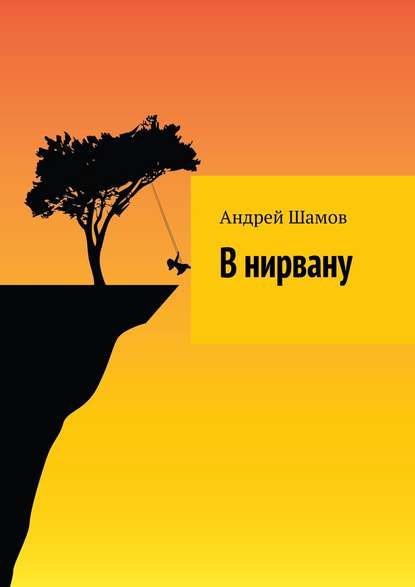 Андрей Шамов

В нирвану